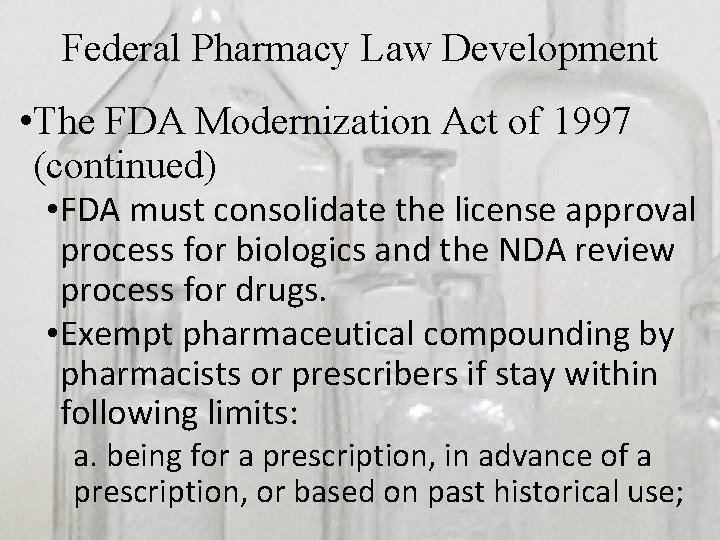 Federal Pharmacy Law Development

• The FDA Modernization Act of 1997 (continued)

• FDA must consolidate the license approval process for biologics and the NDA review process for drugs.

• Exempt pharmaceutical compounding by pharmacists or prescribers if stay within following limits:

a. being for a prescription, in advance of a prescription, or based on past historical use;